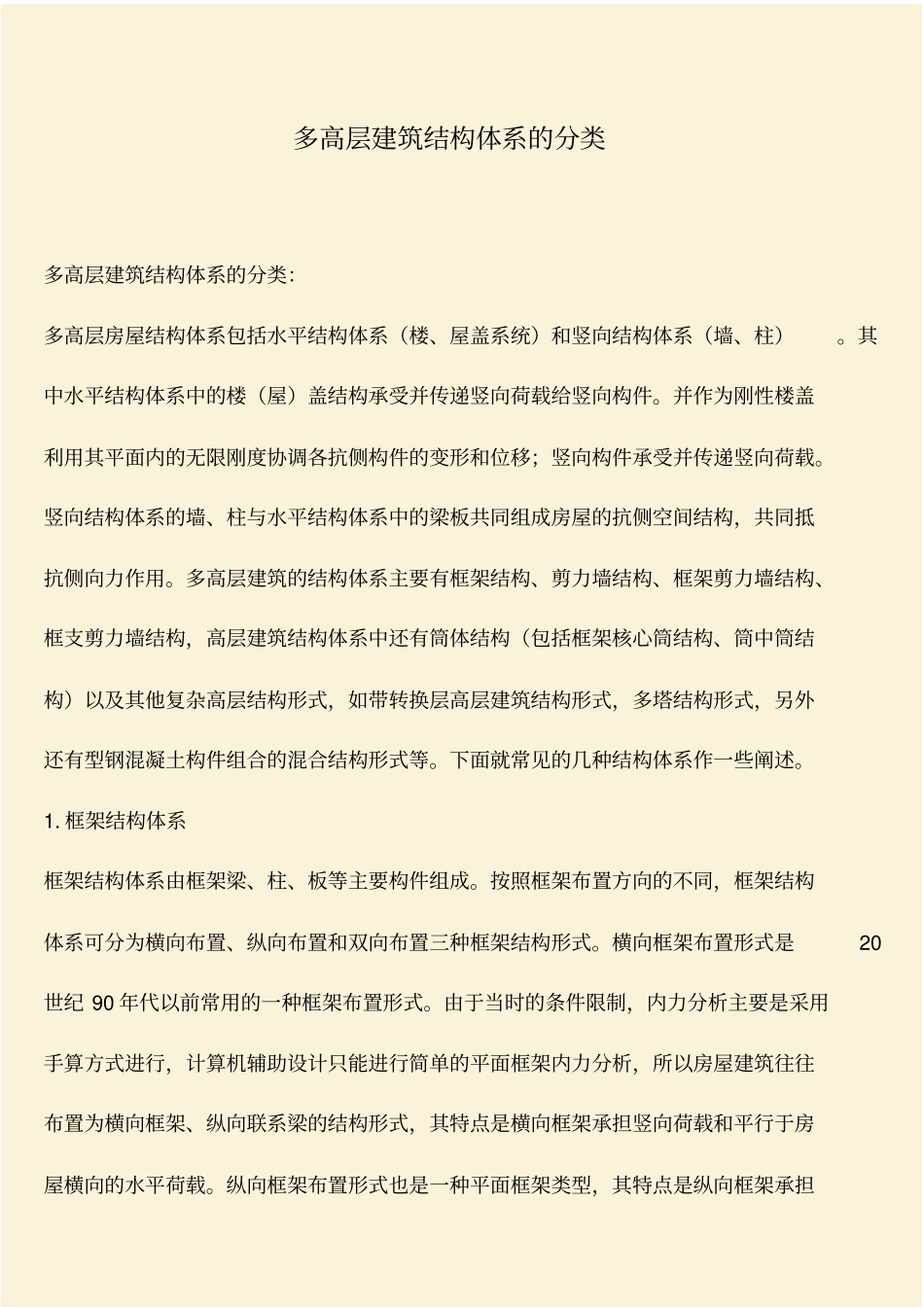 多高层建筑结构体系的分类

多高层建筑结构体系的分类:

多高层房屋结构体系包括水平结构体系（楼、屋盖系统）和竖向结构体系（墙、柱）。其中水平结构体系中的楼（屋）盖结构承受并传递竖向荷载给竖向构件。并作为刚性楼盖利用其平面内的无限刚度协调各抗侧构件的变形和位移；竖向构件承受并传递竖向荷载。竖向结构体系的墙、柱与水平结构体系中的梁板共同组成房屋的抗侧空间结构，共同抵抗侧向力作用。多高层建筑的结构体系主要有框架结构、剪力墙结构、框架剪力墙结构、框支剪力墙结构，高层建筑结构体系中还有筒体结构（包括框架核心筒结构、筒中筒结构）以及其他复杂高层结构形式，如带转换层高层建筑结构形式，多塔结构形式，另外还有型钢混凝土构件组合的混合结构形式等。下面就常见的几种结构体系作一些阐述。

1. 框架结构体系

框架结构体系由框架梁、柱、板等主要构件组成。按照框架布置方向的不同，框架结构体系可分为横向布置、纵向布置和双向布置三种框架结构形式。横向框架布置形式是 20 世纪 90 年代以前常用的一种框架布置形式。由于当时的条件限制，内力分析主要是采用手算方式进行，计算机辅助设计只能进行简单的平面框架内力分析，所以房屋建筑往往布置为横向框架、纵向联系梁的结构形式，其特点是横向框架承担竖向荷载和平行于房屋横向的水平荷载。纵向框架布置形式也是一种平面框架类型，其特点是纵向框架承担